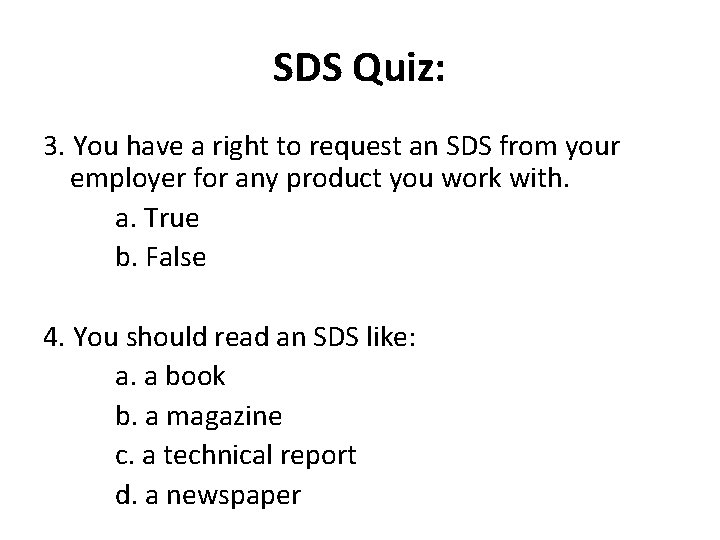 SDS Quiz:

3. You have a right to request an SDS from your employer for any product you work with.
a. True
b. False

4. You should read an SDS like:
a. a book
b. a magazine
c. a technical report
d. a newspaper